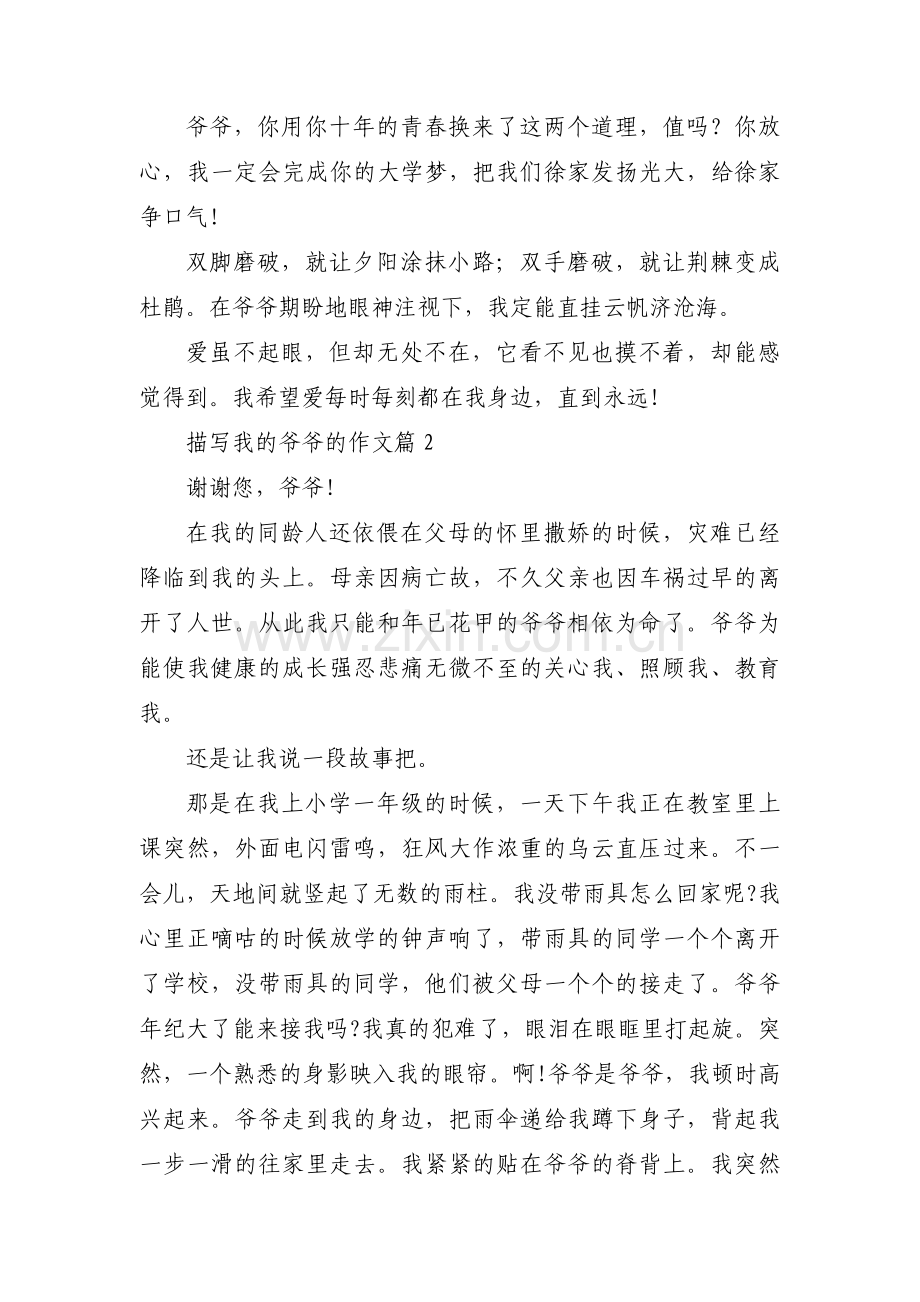 爷爷，你用你十年的青春换来了这两个道理，值吗？你放心，我一定会完成你的大学梦，把我们徐家发扬光大，给徐家争口气！

双脚磨破，就让夕阳涂抹小路；双手磨破，就让荆棘变成杜鹃。在爷爷期盼地眼神注视下，我定能直挂云帆济沧海。

爱虽不起眼，但却无处不在，它看不见也摸不着，却能感觉得到。我希望爱每时每刻都在我身边，直到永远！

描写我的爷爷的作文篇2

谢谢您，爷爷！

在我的同龄人还依偎在父母的怀里撒娇的时候，灾难已经降临到我的头上。母亲因病亡故，不久父亲也因车祸过早的离开了人世。从此我只能和年已花甲的爷爷相依为命了。爷爷为能使我健康的成长强忍悲痛无微不至的关心我、照顾我、教育我。

还是让我说一段故事把。

那是在我上小学一年级的时候，一天下午我正在教室里上课突然，外面电闪雷鸣，狂风大作浓重的乌云直压过来。不一会儿，天地间就竖起了无数的雨柱。我没带雨具怎么回家呢?我心里正嘀咕的时候放学的钟声响了，带雨具的同学一个个离开了学校，没带雨具的同学，他们被父母一个个的接走了。爷爷年纪大了能来接我吗?我真的犯难了，眼泪在眼眶里打起旋。突然，一个熟悉的身影映入我的眼帘。啊!爷爷是爷爷，我顿时高兴起来。爷爷走到我的身边，把雨伞递给我蹲下身子，背起我一步一滑的往家里走去。我紧紧的贴在爷爷的脊背上。我突然

www.zixin.com.cn